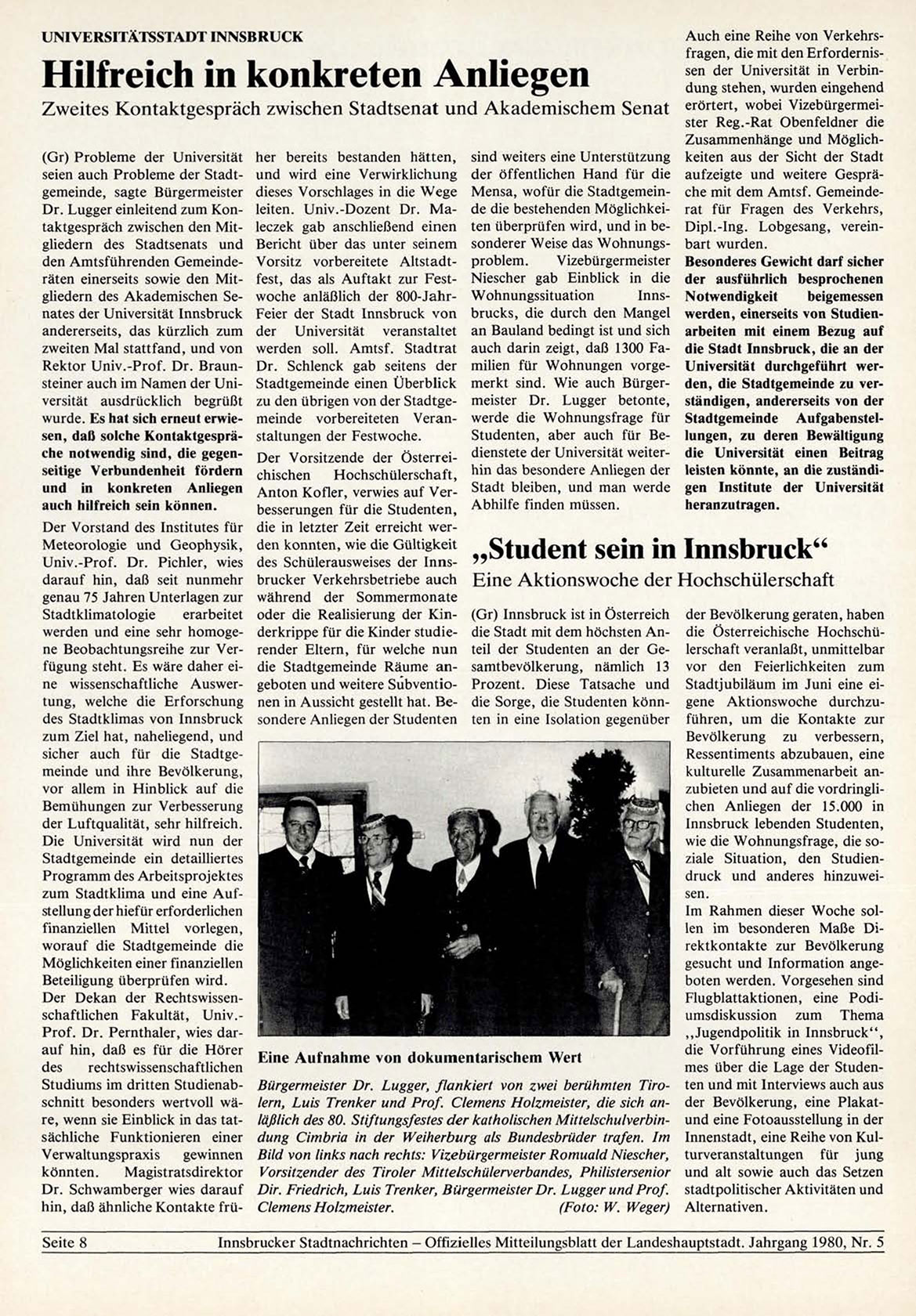 UNIVERSITÄTSSTADT INNSBRUCK

Hilfreich in konkreten Anliegen

Zweites Kontaktgespräch zwischen Stadtsenat und Akademischem Senat

(Gr) Probleme der Universität seien auch Probleme der Stadtgemeinde, sagte Bürgermeister Dr. Lugger einleitend zum Kontaktgespräch zwischen den Mitgliedern des Stadtsenats und den Amtsführenden Gemeinderäten einerseits sowie den Mitgliedern des Akademischen Senates der Universität Innsbruck andererseits, das kürzlich zum zweiten Mal stattfand, und von Rektor Univ.-Prof. Dr. Braunsteiner auch im Namen der Universität ausdrücklich begrüßt wurde. Es hat sich erneut erwiesen, daß solche Kontaktgespräche notwendig sind, die gegenseitige Verbundenheit fördern und in konkreten Anliegen auch hilfreich sein können.

Der Vorstand des Institutes für Meteorologie und Geophysik, Univ.-Prof. Dr. Pichler, wies darauf hin, daß seit nunmehr genau 75 Jahren Unterlagen zur Stadtklimatologie erarbeitet werden und eine sehr homogene Beobachtungsreihe zur Verfügung steht. Es wäre daher eine wissenschaftliche Auswertung, welche die Erforschung des Stadtklimas von Innsbruck zum Ziel hat, naheliegend, und sicher auch für die Stadtgemeinde und ihre Bevölkerung, vor allem in Hinblick auf die Bemühungen zur Verbesserung der Luftqualität, sehr hilfreich. Die Universität wird nun der Stadtgemeinde ein detailliertes Programm des Arbeitsprojektes zum Stadtklima und eine Aufstellung der hiefür erforderlichen finanziellen Mittel vorlegen, worauf die Stadtgemeinde die Möglichkeiten einer finanziellen Beteiligung überprüfen wird.

Der Dekan der Rechtswissenschaftlichen Fakultät, Univ.-Prof. Dr. Pernthaler, wies darauf hin, daß es für die Hörer des rechtswissenschaftlichen Studiums im dritten Studienabschnitt besonders wertvoll wäre, wenn sie Einblick in das tatsächliche Funktionieren einer Verwaltungspraxis gewinnen könnten. Magistratsdirektor Dr. Schwamberger wies darauf hin, daß ähnliche Kontakte früher bereits bestanden hätten, und wird eine Verwirklichung dieses Vorschlages in die Wege leiten. Univ.-Dozent Dr. Maleczek gab anschließend einen Bericht über das unter seinem Vorsitz vorbereitete Altstadtfest, das als Auftakt zur Festwoche anläßlich der 800-Jahr-Feier der Stadt Innsbruck von der Universität veranstaltet werden soll. Amtsf. Stadtrat Dr. Schlenck gab seitens der Stadtgemeinde einen Überblick zu den übrigen von der Stadtgemeinde vorbereiteten Veranstaltungen der Festwoche.

Der Vorsitzende der Österreichischen Hochschülerschaft, Anton Kofler, verwies auf Verbesserungen für die Studenten, die in letzter Zeit erreicht werden konnten, wie die Gültigkeit des Schülerausweises der Innsbrucker Verkehrsbetriebe auch während der Sommermonate oder die Realisierung der Kinderkrippe für die Kinder studierender Eltern, für welche nun die Stadtgemeinde Räume angeboten und weitere Subventionen in Aussicht gestellt hat. Besondere Anliegen der Studenten sind weiters eine Unterstützung der öffentlichen Hand für die Mensa, wofür die Stadtgemeinde die bestehenden Möglichkeiten überprüfen wird, und in besonderer Weise das Wohnungsproblem. Vizebürgermeister Niescher gab Einblick in die Wohnungssituation Innsbrucks, die durch den Mangel an Bauland bedingt ist und sich auch darin zeigt, daß 1300 Familien für Wohnungen vorgemerkt sind. Wie auch Bürgermeister Dr. Lugger betonte, werde die Wohnungsfrage für Studenten, aber auch für Bedienstete der Universität weiterhin das besondere Anliegen der Stadt bleiben, und man werde Abhilfe finden müssen.

Auch eine Reihe von Verkehrsfragen, die mit den Erfordernissen der Universität in Verbindung stehen, wurden eingehend erörtert, wobei Vizebürgermeister Reg.-Rat Obenfeldner die Zusammenhänge und Möglichkeiten aus der Sicht der Stadt aufzeigte und weitere Gespräche mit dem Amtsf. Gemeinderat für Fragen des Verkehrs, Dipl.-Ing. Lobgesang, vereinbart wurden.
Besonderes Gewicht darf sicher der ausführlich besprochenen Notwendigkeit beigemessen werden, einerseits von Studienarbeiten mit einem Bezug auf die Stadt Innsbruck, die an der Universität durchgeführt werden, die Stadtgemeinde zu verständigen, andererseits von der Stadtgemeinde Aufgabenstellungen, zu deren Bewältigung die Universität einen Beitrag leisten könnte, an die zuständigen Institute der Universität heranzutragen.

„Student sein in Innsbruck“

Eine Aktionswoche der Hochschülerschaft

(Gr) Innsbruck ist in Österreich die Stadt mit dem höchsten Anteil der Studenten an der Gesamtbevölkerung, nämlich 13 Prozent. Diese Tatsache und die Sorge, die Studenten könnten in eine Isolation gegenüber der Bevölkerung geraten, haben die Österreichische Hochschülerschaft veranlaßt, unmittelbar vor den Feierlichkeiten zum Stadtjubiläum im Juni eine eigene Aktionswoche durchzuführen, um die Kontakte zur Bevölkerung zu verbessern, Ressentiments abzubauen, eine kulturelle Zusammenarbeit anzubieten und auf die vordringlichen Anliegen der 15.000 in Innsbruck lebenden Studenten, wie die Wohnungsfrage, die soziale Situation, den Studiendruck und anderes hinzuweisen.
Im Rahmen dieser Woche sollen im besonderen Maße Direktkontakte zur Bevölkerung gesucht und Information angeboten werden. Vorgesehen sind Flugblattaktionen, eine Podiumsdiskussion zum Thema ,,Jugendpolitik in Innsbruck“, die Vorführung eines Videofilmes über die Lage der Studenten und mit Interviews auch aus der Bevölkerung, eine Plakat- und eine Fotoausstellung in der Innenstadt, eine Reihe von Kulturveranstaltungen für jung und alt sowie auch das Setzen stadtpolitischer Aktivitäten und Alternativen.

Eine Aufnahme von dokumentarischem Wert

Bürgermeister Dr. Lugger, flankiert von zwei berühmten Tirolern, Luis Trenker und Prof. Clemens Holzmeister, die sich anläßlich des 80. Stiftungsfestes der katholischen Mittelschulverbindung Cimbria in der Weiherburg als Bundesbrüder trafen. Im Bild von links nach rechts: Vizebürgermeister Romuald Niescher, Vorsitzender des Tiroler Mittelschülerverbandes, Philistersenior Dir. Friedrich, Luis Trenker, Bürgermeister Dr. Lugger und Prof. Clemens Holzmeister. (Foto: W. Weger)

Seite 8 Innsbrucker Stadtnachrichten – Offizielles Mitteilungsblatt der Landeshauptstadt. Jahrgang 1980, Nr. 5